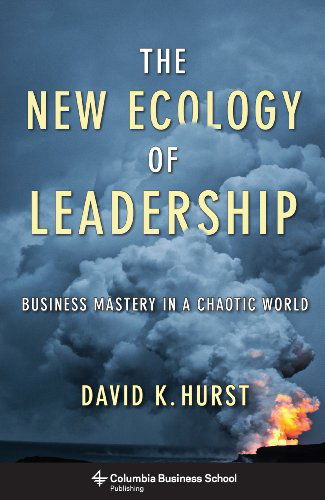 THE
NEW ECOLOGY
OF
LEADERSHIP

BUSINESS MASTERY IN A CHAOTIC WORLD

DAVID K. HURST

Columbia Business School
Publishing